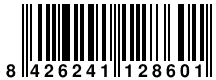 8 426241 128601